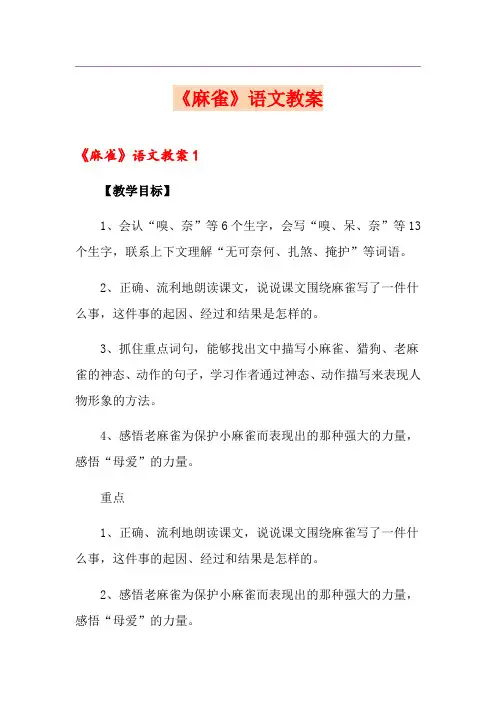 《麻雀》语文教案

《麻雀》语文教案1

【教学目标】

1、会认“嗅、奈”等6个生字，会写“嗅、呆、奈”等13个生字，联系上下文理解“无可奈何、扎煞、掩护”等词语。

2、正确、流利地朗读课文，说说课文围绕麻雀写了一件什么事，这件事的起因、经过和结果是怎样的。

3、抓住重点词句，能够找出文中描写小麻雀、猎狗、老麻雀的神态、动作的句子，学习作者通过神态、动作描写来表现人物形象的方法。

4、感悟老麻雀为保护小麻雀而表现出的那种强大的力量，感悟“母爱”的力量。

重点

1、正确、流利地朗读课文，说说课文围绕麻雀写了一件什么事，这件事的起因、经过和结果是怎样的。

2、感悟老麻雀为保护小麻雀而表现出的那种强大的力量，感悟“母爱”的力量。